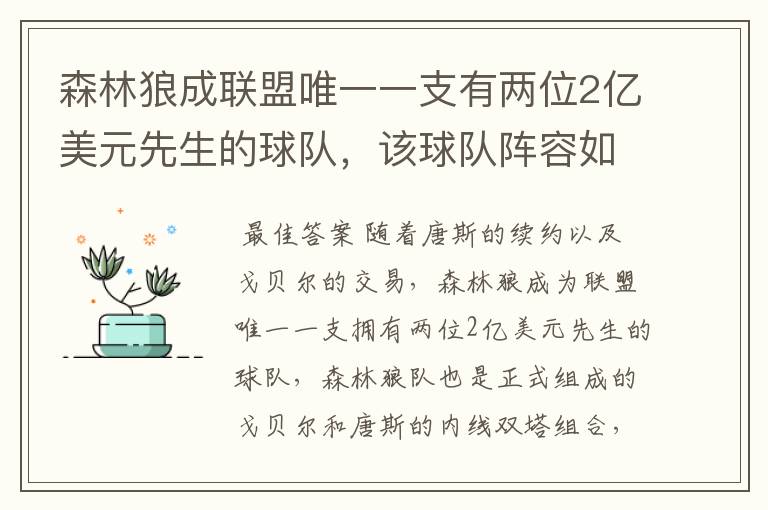 森林狼成联盟唯一一支有两位2亿美元先生的球队，该球队阵容如

最佳答案 随着唐斯的续约以及戈贝尔的交易，森林狼成为联盟唯一一支拥有两位2亿美元先生的球队，森林狼队也是正式组成的戈贝尔和唐斯的内线双塔组合，